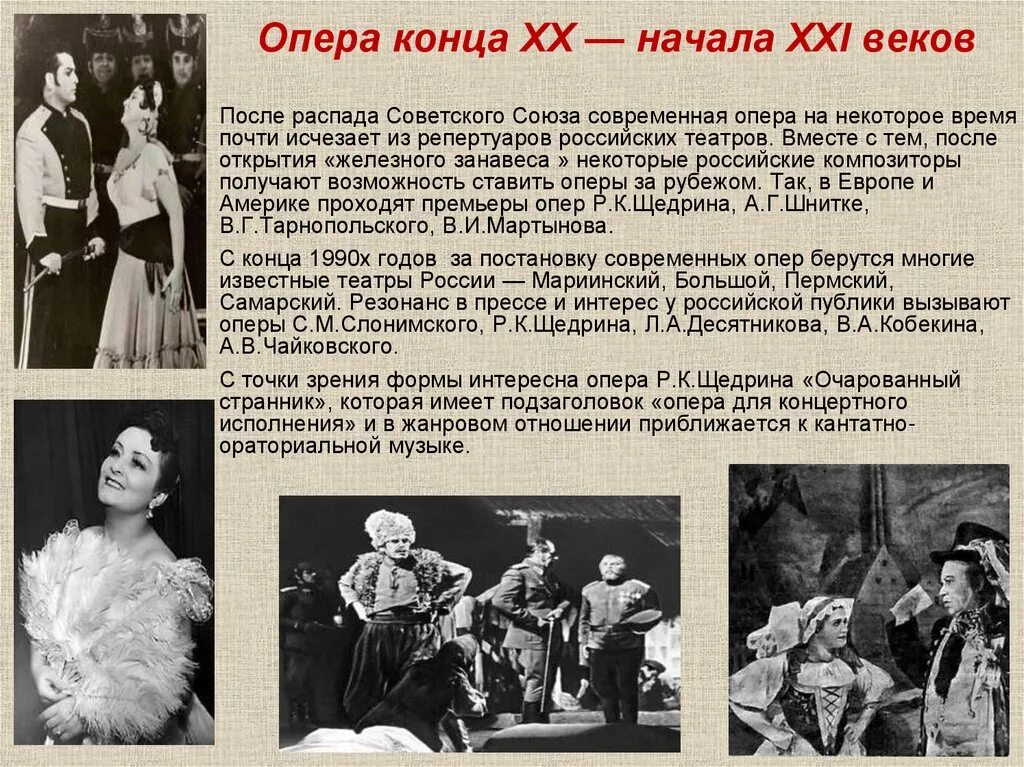 Опера конца XX — начала XXI веков

После распада Советского Союза современная опера на некоторое время почти исчезает из репертуаров российских театров. Вместе с тем, после открытия «железного занавеса » некоторые российские композиторы получают возможность ставить оперы за рубежом. Так, в Европе и Америке проходят премьеры опер Р.К.Щедрина, А.Г.Шнитке, В.Г.Тарнопольского, В.И.Мартынова.

С конца 1990х годов  за постановку современных опер берутся многие известные театры России — Мариинский, Большой, Пермский, Самарский. Резонанс в прессе и интерес у российской публики вызывают оперы С.М.Слонимского, Р.К.Щедрина, Л.А.Десятникова, В.А.Кобекина, А.В.Чайковского.

С точки зрения формы интересна опера Р.К.Щедрина «Очарованный странник», которая имеет подзаголовок «опера для концертного исполнения» и в жанровом отношении приближается к кантатно-ораториальной музыке.